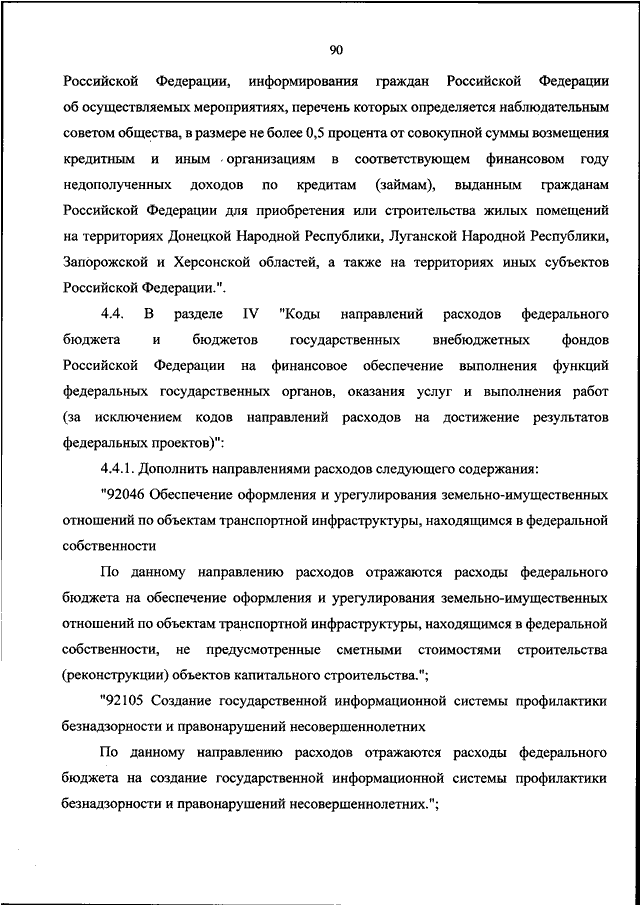 90

Российской Федерации, информирования граждан Российской Федерации об осуществляемых мероприятиях, перечень которых определяется наблюдательным советом общества, в размере не более 0,5 процента от совокупной суммы возмещения кредитным и иным организациям в соответствующем финансовом году недополученных доходов по кредитам (займам), выданным гражданам Российской Федерации для приобретения или строительства жилых помещений на территориях Донецкой Народной Республики, Луганской Народной Республики, Запорожской и Херсонской областей, а также на территориях иных субъектов Российской Федерации.".

4.4. В разделе IV "Коды направлений расходов федерального бюджета и бюджетов государственных внебюджетных фондов Российской Федерации на финансовое обеспечение выполнения функций федеральных государственных органов, оказания услуг и выполнения работ (за исключением кодов направлений расходов на достижение результатов федеральных проектов)":

4.4.1. Дополнить направлениями расходов следующего содержания:

"92046 Обеспечение оформления и урегулирования земельно-имущественных отношений по объектам транспортной инфраструктуры, находящимся в федеральной собственности

По данному направлению расходов отражаются расходы федерального бюджета на обеспечение оформления и урегулирования земельно-имущественных отношений по объектам транспортной инфраструктуры, находящимся в федеральной собственности, не предусмотренные сметными стоимостями строительства (реконструкции) объектов капитального строительства.";

"92105 Создание государственной информационной системы профилактики безнадзорности и правонарушений несовершеннолетних

По данному направлению расходов отражаются расходы федерального бюджета на создание государственной информационной системы профилактики безнадзорности и правонарушений несовершеннолетних.";